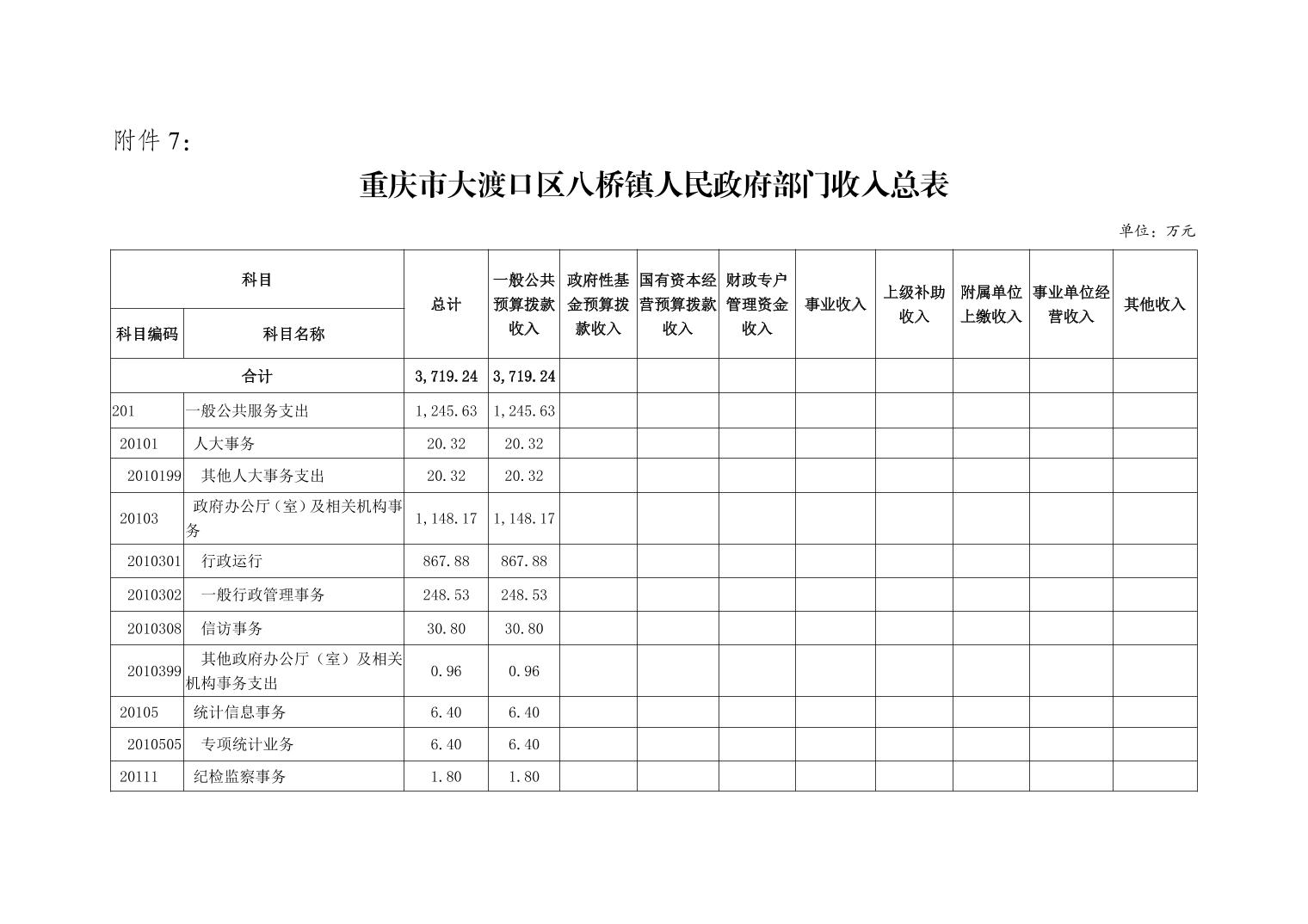 附件 7：

重庆市大渡口区八桥镇人民政府部门收入总表

单位：万元

| 科目编码 | 科目名称 | 总计 | 一般公共预算拨款收入 | 政府性基金预算拨款收入 | 国有资本经营预算拨款收入 | 财政专户管理资金收入 | 事业收入 | 上级补助收入 | 附属单位上缴收入 | 事业单位经营收入 | 其他收入 |
|---|---|---|---|---|---|---|---|---|---|---|---|
| 合计 | | 3,719.24 | 3,719.24 | | | | | | | | |
| 201 | 一般公共服务支出 | 1,245.63 | 1,245.63 | | | | | | | | |
| 20101 | 人大事务 | 20.32 | 20.32 | | | | | | | | |
| 2010199 | 其他人大事务支出 | 20.32 | 20.32 | | | | | | | | |
| 20103 | 政府办公厅（室）及相关机构事务 | 1,148.17 | 1,148.17 | | | | | | | | |
| 2010301 | 行政运行 | 867.88 | 867.88 | | | | | | | | |
| 2010302 | 一般行政管理事务 | 248.53 | 248.53 | | | | | | | | |
| 2010308 | 信访事务 | 30.80 | 30.80 | | | | | | | | |
| 2010399 | 其他政府办公厅（室）及相关机构事务支出 | 0.96 | 0.96 | | | | | | | | |
| 20105 | 统计信息事务 | 6.40 | 6.40 | | | | | | | | |
| 2010505 | 专项统计业务 | 6.40 | 6.40 | | | | | | | | |
| 20111 | 纪检监察事务 | 1.80 | 1.80 | | | | | | | | |